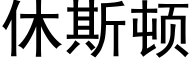 休斯顿